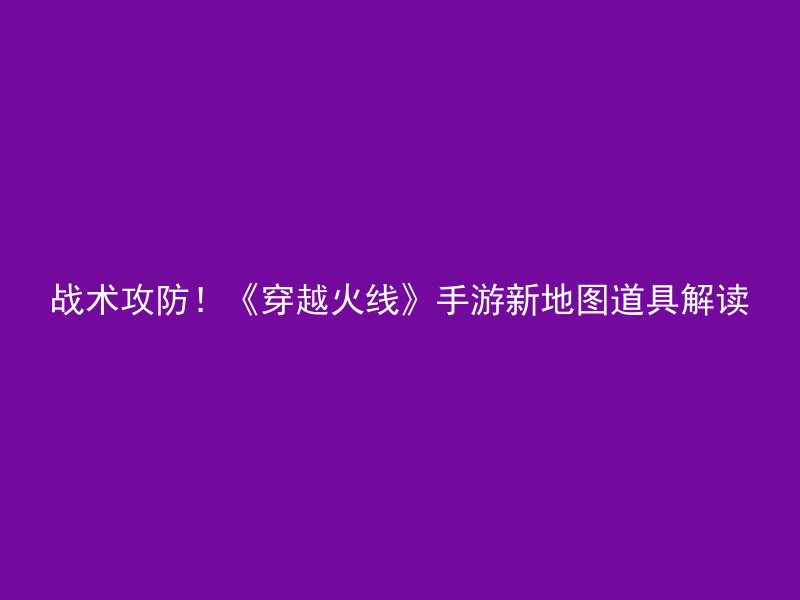 战术攻防！《穿越火线》手游新地图道具解读